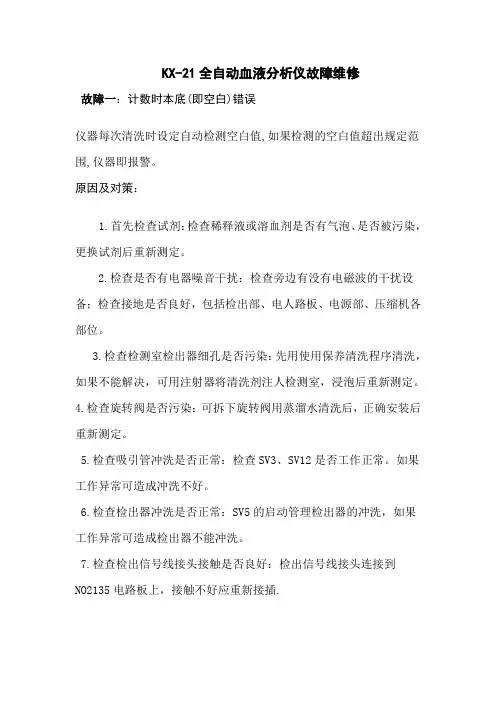 KX-21 全自动血液分析仪故障维修

故障一：计数时本底(即空白)错误

仪器每次清洗时设定自动检测空白值,如果检测的空白值超出规定范围,仪器即报警。

原因及对策：

1.首先检查试剂:检查稀释液或溶血剂是否有气泡、是否被污染，更换试剂后重新测定。

2.检查是否有电器噪音干扰：检查旁边有没有电磁波的干扰设备；检查接地是否良好，包括检出部、电人路板、电源部、压缩机各部位。

3.检查检测室检出器细孔是否污染：先用使用保养清洗程序清洗，如果不能解决，可用注射器将清洗剂注人检测室，浸泡后重新测定。

4.检查旋转阀是否污染：可拆下旋转阀用蒸溜水清洗后，正确安装后重新测定。

5.检查吸引管冲洗是否正常：检查 SV3、SV12 是否工作正常。如果工作异常可造成冲洗不好。

6.检查检出器冲洗是否正常：SV5 的启动管理检出器的冲洗，如果工作异常可造成检出器不能冲洗。

7.检查检出信号线接头接触是否良好：检出信号线接头连接到 NO2135 电路板上，接触不好应重新接插.